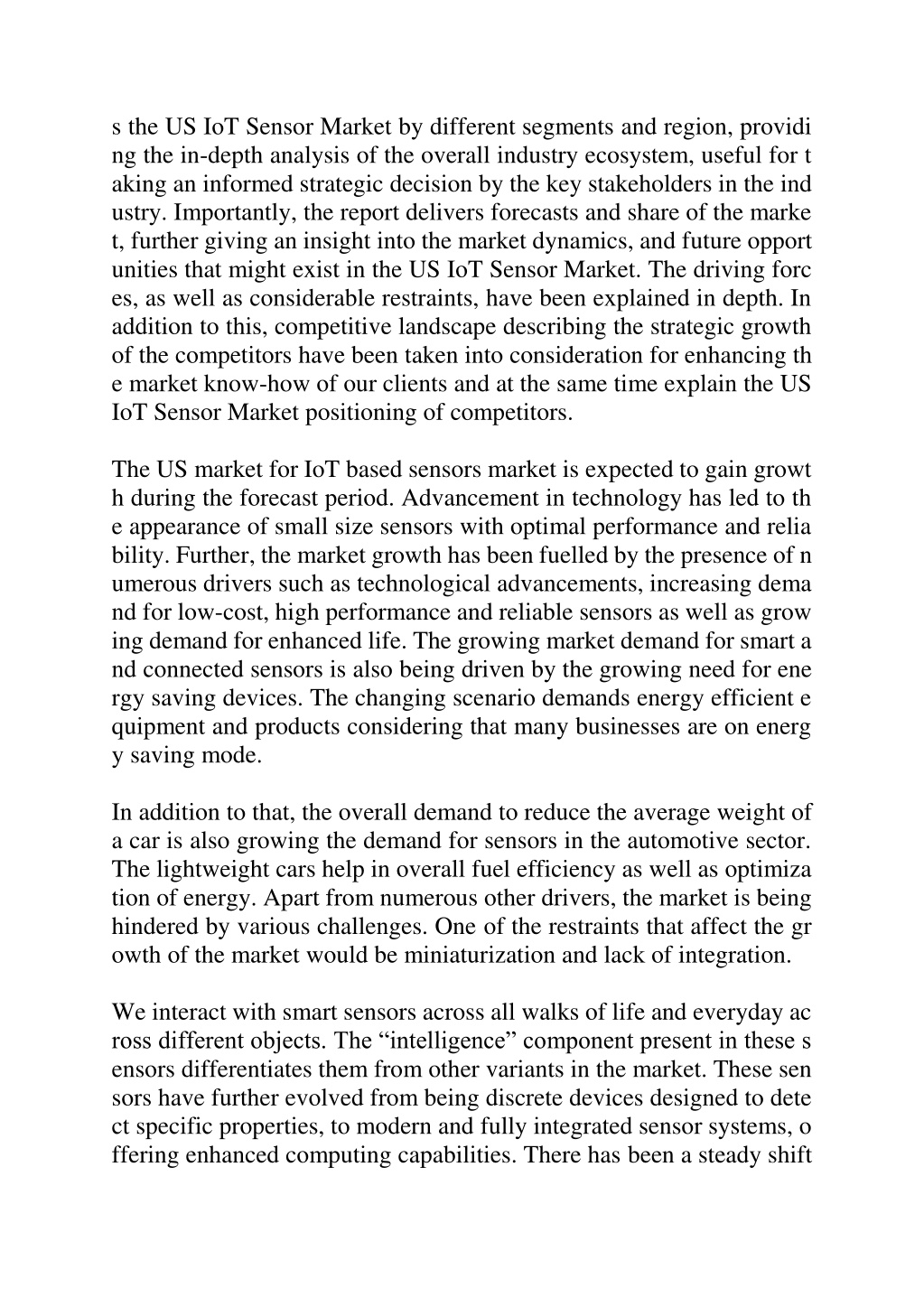 s the US IoT Sensor Market by different segments and region, providing the in-depth analysis of the overall industry ecosystem, useful for taking an informed strategic decision by the key stakeholders in the industry. Importantly, the report delivers forecasts and share of the market, further giving an insight into the market dynamics, and future opportunities that might exist in the US IoT Sensor Market. The driving forces, as well as considerable restraints, have been explained in depth. In addition to this, competitive landscape describing the strategic growth of the competitors have been taken into consideration for enhancing the market know-how of our clients and at the same time explain the US IoT Sensor Market positioning of competitors.

The US market for IoT based sensors market is expected to gain growth during the forecast period. Advancement in technology has led to the appearance of small size sensors with optimal performance and reliability. Further, the market growth has been fuelled by the presence of numerous drivers such as technological advancements, increasing demand for low-cost, high performance and reliable sensors as well as growing demand for enhanced life. The growing market demand for smart and connected sensors is also being driven by the growing need for energy saving devices. The changing scenario demands energy efficient equipment and products considering that many businesses are on energy saving mode.

In addition to that, the overall demand to reduce the average weight of a car is also growing the demand for sensors in the automotive sector. The lightweight cars help in overall fuel efficiency as well as optimization of energy. Apart from numerous other drivers, the market is being hindered by various challenges. One of the restraints that affect the growth of the market would be miniaturization and lack of integration.

We interact with smart sensors across all walks of life and everyday across different objects. The “intelligence” component present in these sensors differentiates them from other variants in the market. These sensors have further evolved from being discrete devices designed to detect specific properties, to modern and fully integrated sensor systems, offering enhanced computing capabilities. There has been a steady shift